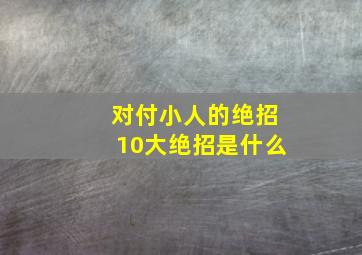 对付小人的绝招
10大绝招是什么